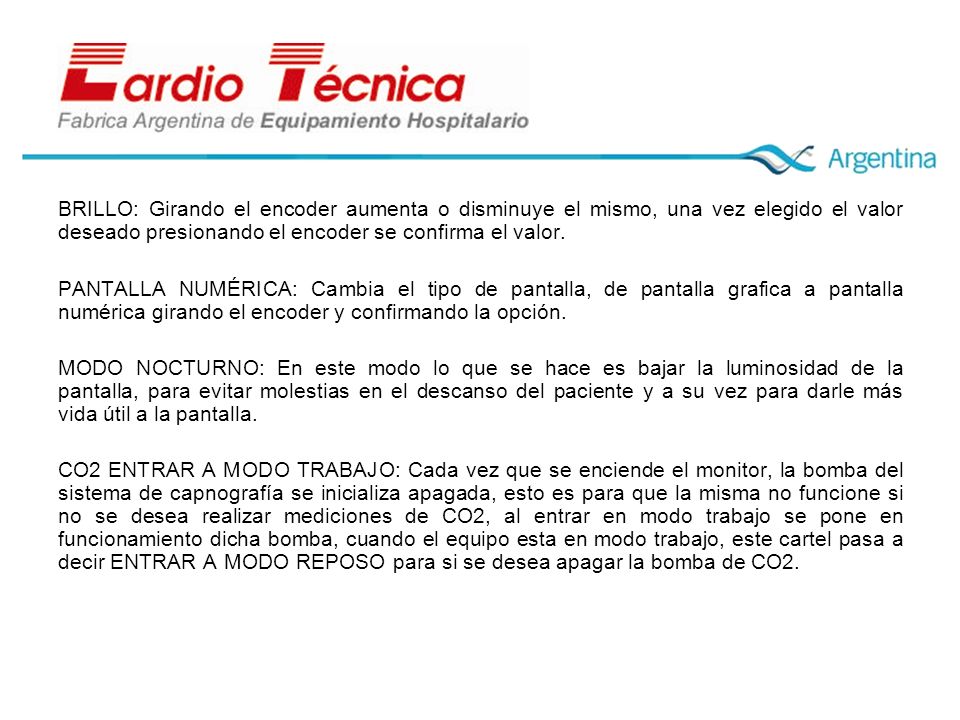 Cardio Técnica
Fabrica Argentina de Equipamiento Hospitalario

Argentina

BRILLO: Girando el encoder aumenta o disminuye el mismo, una vez elegido el valor deseado presionando el encoder se confirma el valor.

PANTALLA NUMÉRICA: Cambia el tipo de pantalla, de pantalla grafica a pantalla numérica girando el encoder y confirmando la opción.

MODO NOCTURNO: En este modo lo que se hace es bajar la luminosidad de la pantalla, para evitar molestias en el descanso del paciente y a su vez para darle más vida útil a la pantalla.

CO2 ENTRAR A MODO TRABAJO: Cada vez que se enciende el monitor, la bomba del sistema de capnografía se inicializa apagada, esto es para que la misma no funcione si no se desea realizar mediciones de CO2, al entrar en modo trabajo se pone en funcionamiento dicha bomba, cuando el equipo esta en modo trabajo, este cartel pasa a decir ENTRAR A MODO REPOSO para si se desea apagar la bomba de CO2.